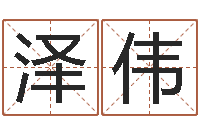 泽伟